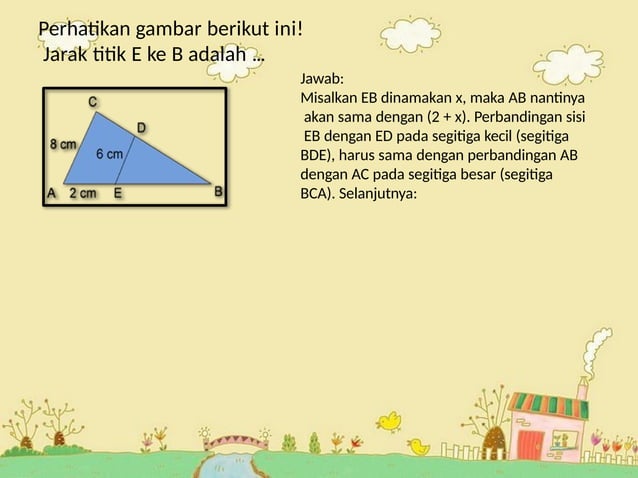 Perhatikan gambar berikut ini!
Jarak titik E ke B adalah ...

C
D
8 cm
6 cm
A 2 cm E B

Jawab:
Misalkan EB dinamakan x, maka AB nantinya akan sama dengan (2 + x). Perbandingan sisi EB dengan ED pada segitiga kecil (segitiga BDE), harus sama dengan perbandingan AB dengan AC pada segitiga besar (segitiga BCA). Selanjutnya: